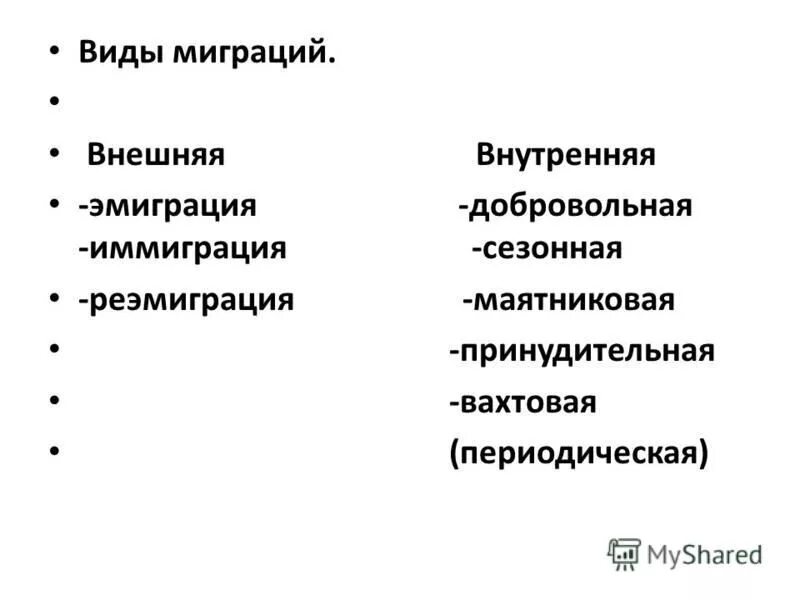 • Виды миграций.

•

• Внешняя Внутренняя

• -эмиграция -добровольная
-иммиграция -сезонная

• -реэмиграция -маятниковая

• -принудительная

• -вахтовая

• (периодическая)

MyShared